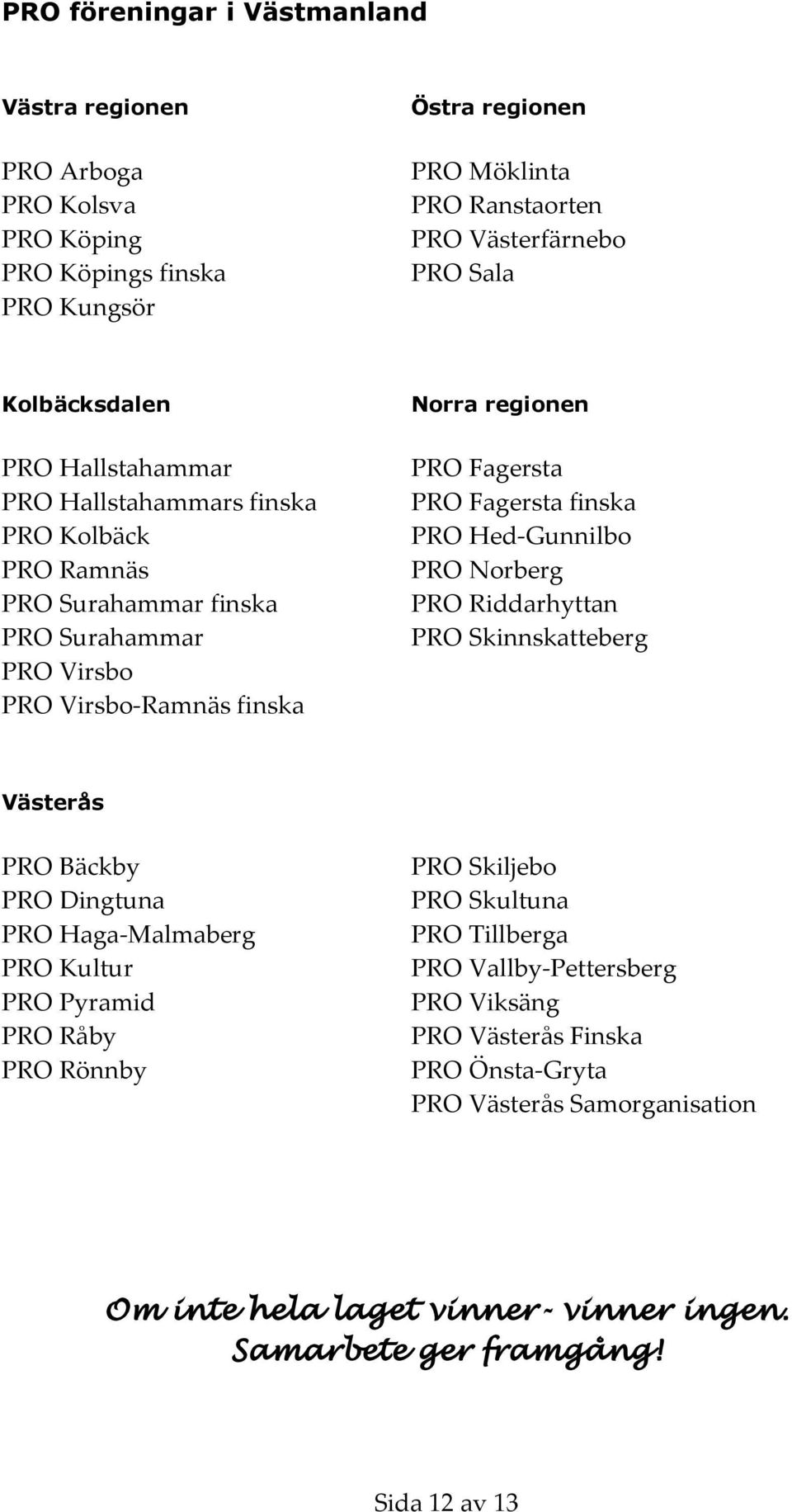 PRO föreningar i Västmanland

Västra regionen

PRO Arboga
PRO Kolsva
PRO Köping
PRO Köpings finska
PRO Kungsör

Östra regionen

PRO Möklinta
PRO Ranstaorten
PRO Västerfärnebo
PRO Sala

Kolbäcksdalen

PRO Hallstahammar
PRO Hallstahammars finska
PRO Kolbäck
PRO Ramnäs
PRO Surahammar finska
PRO Surahammar
PRO Virsbo
PRO Virsbo-Ramnäs finska

Norra regionen

PRO Fagersta
PRO Fagersta finska
PRO Hed-Gunnilbo
PRO Norberg
PRO Riddarhyttan
PRO Skinnskatteberg

Västerås

PRO Bäckby
PRO Dingtuna
PRO Haga-Malmaberg
PRO Kultur
PRO Pyramid
PRO Råby
PRO Rönnby

PRO Skiljebo
PRO Skultuna
PRO Tillberga
PRO Vallby-Pettersberg
PRO Viksäng
PRO Västerås Finska
PRO Önsta-Gryta
PRO Västerås Samorganisation

Om inte hela laget vinner - vinner ingen.
Samarbete ger framgång!

Sida 12 av 13